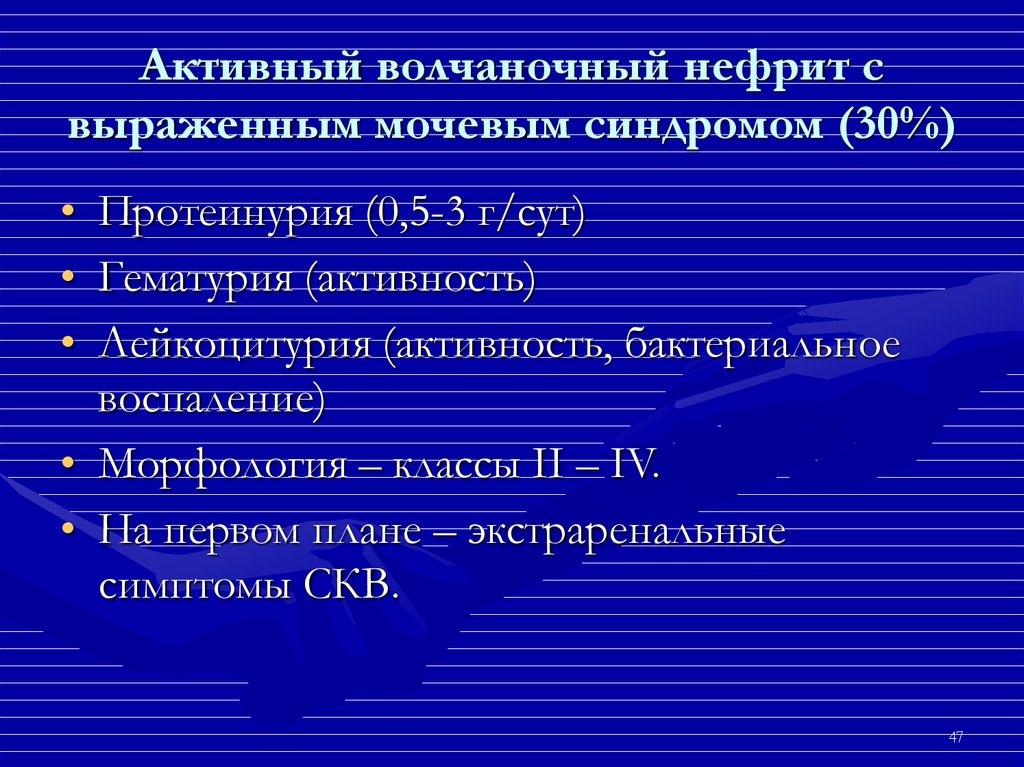 Активный волчаночный нефрит с выраженным мочевым синдромом (30%)

• Протеинурия (0,5-3 г/сут)
• Гематурия (активность)
• Лейкоцитурия (активность, бактериальное воспаление)
• Морфология – классы II – IV.
• На первом плане – экстраренальные симптомы СКВ.

47